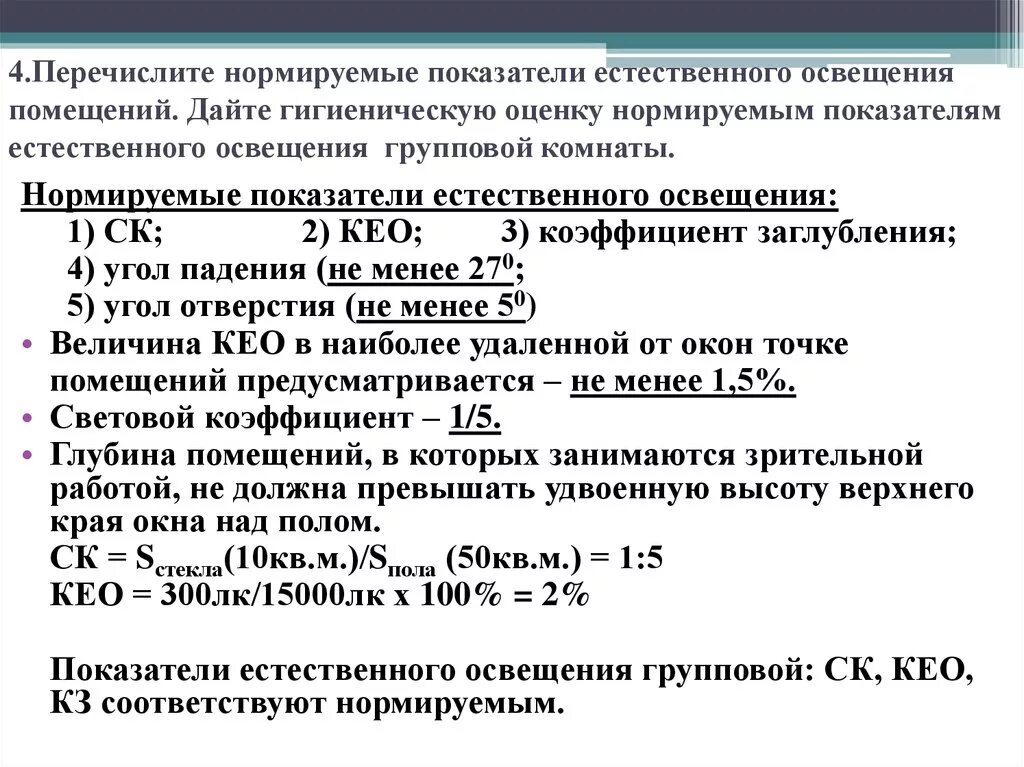 4.Перечислите нормируемые показатели естественного освещения помещений. Дайте гигиеническую оценку нормируемым показателям естественного освещения групповой комнаты.

Нормируемые показатели естественного освещения:
1) СК; 2) КЕО; 3) коэффициент заглубления;
4) угол падения (не менее $27^0$;
5) угол отверстия (не менее $5^0$)

• Величина КЕО в наиболее удаленной от окон точке помещений предусматривается – не менее 1,5%.
• Световой коэффициент – 1/5.
• Глубина помещений, в которых занимаются зрительной работой, не должна превышать удвоенную высоту верхнего края окна над полом.
СК = $S_{стекла}$(10кв.м.)/$S_{пола}$ (50кв.м.) = 1:5
КЕО = 300лк/15000лк х 100% = 2%

Показатели естественного освещения групповой: СК, КЕО, КЗ соответствуют нормируемым.